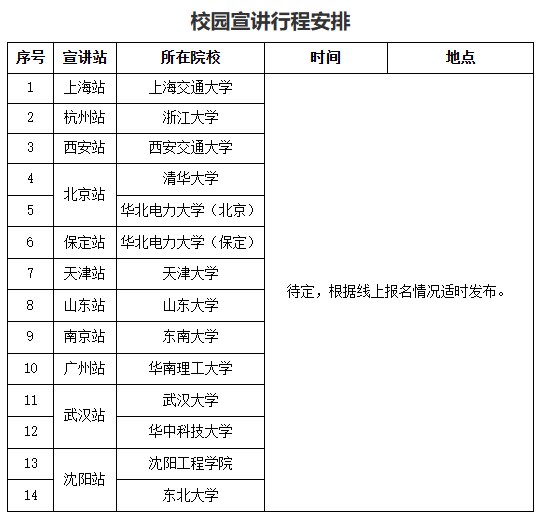 校园宣讲行程安排

| 序号 | 宣讲站 | 所在院校 | 时间 | 地点 |
|---|---|---|---|---|
| 1 | 上海站 | 上海交通大学 | 待定，根据线上报名情况适时发布。 | |
| 2 | 杭州站 | 浙江大学 | | |
| 3 | 西安站 | 西安交通大学 | | |
| 4 | 北京站 | 清华大学 | | |
| 5 | | 华北电力大学（北京） | | |
| 6 | 保定站 | 华北电力大学（保定） | | |
| 7 | 天津站 | 天津大学 | | |
| 8 | 山东站 | 山东大学 | | |
| 9 | 南京站 | 东南大学 | | |
| 10 | 广州站 | 华南理工大学 | | |
| 11 | 武汉站 | 武汉大学 | | |
| 12 | | 华中科技大学 | | |
| 13 | 沈阳站 | 沈阳工程学院 | | |
| 14 | | 东北大学 | | |